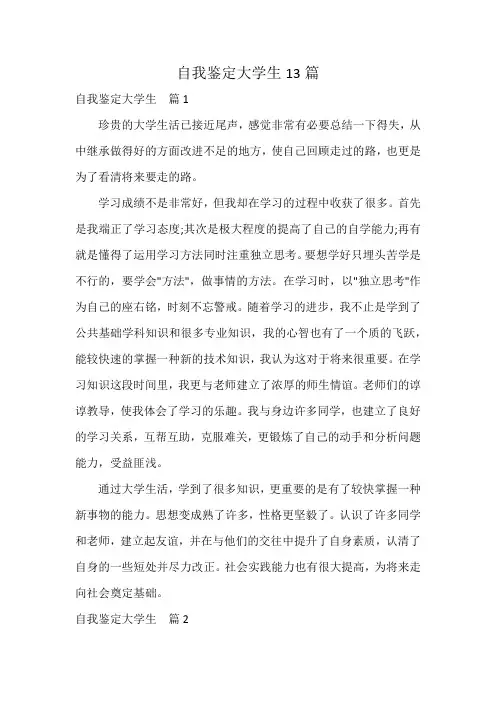 自我鉴定大学生 13 篇

自我鉴定大学生　篇 1

珍贵的大学生活已接近尾声，感觉非常有必要总结一下得失，从中继承做得好的方面改进不足的地方，使自己回顾走过的路，也更是为了看清将来要走的路。

学习成绩不是非常好，但我却在学习的过程中收获了很多。首先是我端正了学习态度;其次是极大程度的提高了自己的自学能力;再有就是懂得了运用学习方法同时注重独立思考。要想学好只埋头苦学是不行的，要学会"方法"，做事情的方法。在学习时，以"独立思考"作为自己的座右铭，时刻不忘警戒。随着学习的进步，我不止是学到了公共基础学科知识和很多专业知识，我的心智也有了一个质的飞跃，能较快速的掌握一种新的技术知识，我认为这对于将来很重要。在学习知识这段时间里，我更与老师建立了浓厚的师生情谊。老师们的谆谆教导，使我体会了学习的乐趣。我与身边许多同学，也建立了良好的学习关系，互帮互助，克服难关，更锻炼了自己的动手和分析问题能力，受益匪浅。

通过大学生活，学到了很多知识，更重要的是有了较快掌握一种新事物的能力。思想变成熟了许多，性格更坚毅了。认识了许多同学和老师，建立起友谊，并在与他们的交往中提升了自身素质，认清了自身的一些短处并尽力改正。社会实践能力也有很大提高，为将来走向社会奠定基础。

自我鉴定大学生　篇 2